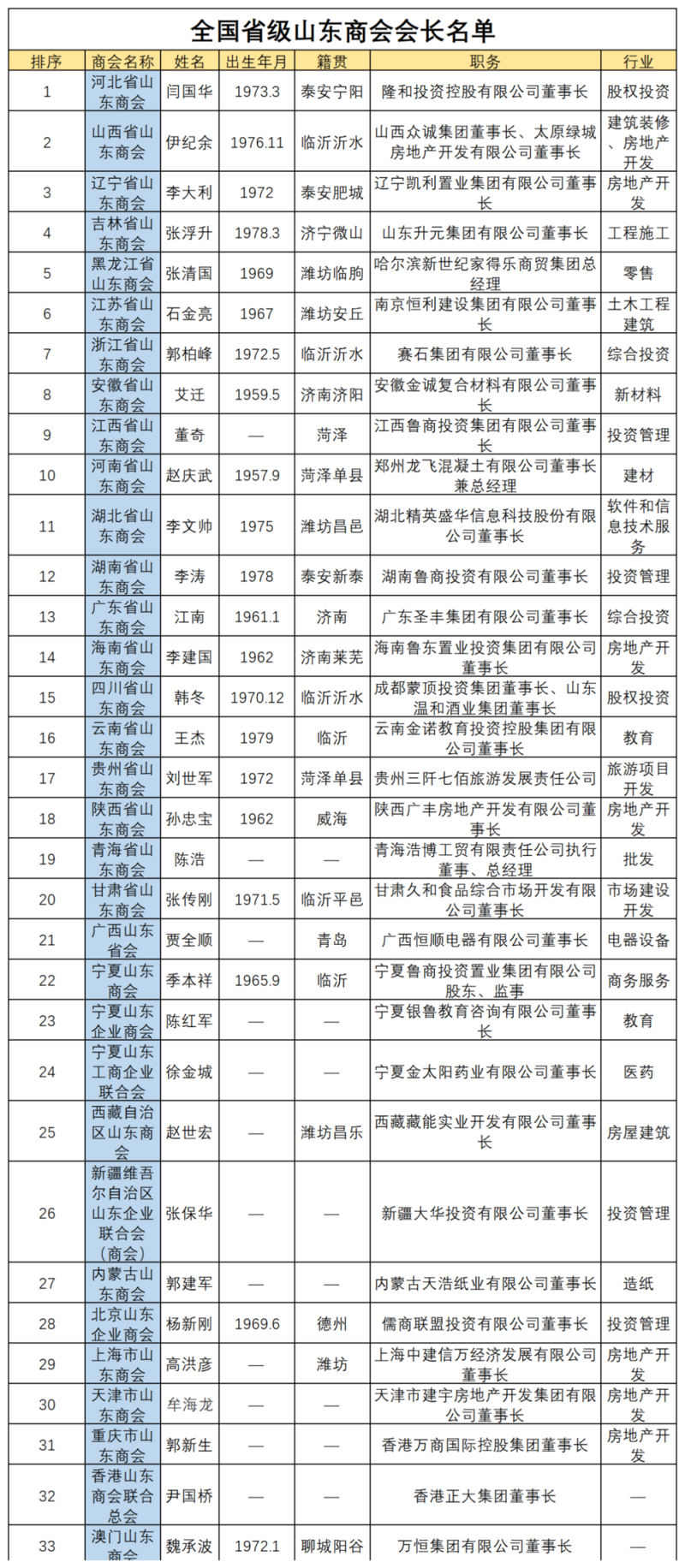 全国省级山东商会会长名单

| 排序 | 商会名称 | 姓名 | 出生年月 | 籍贯 | 职务 | 行业 |
|---|---|---|---|---|---|---|
| 1 | 河北省山东商会 | 闫国华 | 1973.3 | 泰安宁阳 | 隆和投资控股有限公司董事长 | 股权投资 |
| 2 | 山西省山东商会 | 伊纪余 | 1976.11 | 临沂沂水 | 山西众诚集团董事长、太原绿城房地产开发有限公司董事长 | 建筑装修、房地产开发 |
| 3 | 辽宁省山东商会 | 李大利 | 1972 | 泰安肥城 | 辽宁凯利置业集团有限公司董事长 | 房地产开发 |
| 4 | 吉林省山东商会 | 张浮升 | 1978.3 | 济宁微山 | 山东升元集团有限公司董事长 | 工程施工 |
| 5 | 黑龙江省山东商会 | 张清国 | 1969 | 潍坊临朐 | 哈尔滨新世纪家得乐商贸集团总经理 | 零售 |
| 6 | 江苏省山东商会 | 石金亮 | 1967 | 潍坊安丘 | 南京恒利建设集团有限公司董事长 | 土木工程建筑 |
| 7 | 浙江省山东商会 | 郭柏峰 | 1972.5 | 临沂沂水 | 赛石集团有限公司董事长 | 综合投资 |
| 8 | 安徽省山东商会 | 艾迁 | 1959.5 | 济南济阳 | 安徽金诚复合材料有限公司董事长 | 新材料 |
| 9 | 江西省山东商会 | 董奇 | — | 菏泽 | 江西鲁商投资集团有限公司董事长 | 投资管理 |
| 10 | 河南省山东商会 | 赵庆武 | 1957.9 | 菏泽单县 | 郑州龙飞混凝土有限公司董事长兼总经理 | 建材 |
| 11 | 湖北省山东商会 | 李文帅 | 1975 | 潍坊昌邑 | 湖北精英盛华信息科技股份有限公司董事长 | 软件和信息技术服务 |
| 12 | 湖南省山东商会 | 李涛 | 1978 | 泰安新泰 | 湖南鲁商投资有限公司董事长 | 投资管理 |
| 13 | 广东省山东商会 | 江南 | 1961.1 | 济南 | 广东圣丰集团有限公司董事长 | 综合投资 |
| 14 | 海南省山东商会 | 李建国 | 1962 | 济南莱芜 | 海南鲁东置业投资集团有限公司董事长 | 房地产开发 |
| 15 | 四川省山东商会 | 韩冬 | 1970.12 | 临沂沂水 | 成都蒙顶投资集团董事长、山东温和酒业集团董事长 | 股权投资 |
| 16 | 云南省山东商会 | 王杰 | 1979 | 临沂 | 云南金诺教育投资控股集团有限公司董事长 | 教育 |
| 17 | 贵州省山东商会 | 刘世军 | 1972 | 菏泽单县 | 贵州三阡七佰旅游发展责任公司 | 旅游项目开发 |
| 18 | 陕西省山东商会 | 孙忠宝 | 1962 | 威海 | 陕西广丰房地产开发有限公司董事长 | 房地产开发 |
| 19 | 青海省山东商会 | 陈浩 | — | — | 青海浩博工贸有限责任公司执行董事、总经理 | 批发 |
| 20 | 甘肃省山东商会 | 张传刚 | 1971.5 | 临沂平邑 | 甘肃久和食品综合市场开发有限公司董事长 | 市场建设开发 |
| 21 | 广西山东省会 | 贾全顺 | — | 青岛 | 广西恒顺电器有限公司董事长 | 电器设备 |
| 22 | 宁夏山东商会 | 季本祥 | 1965.9 | 临沂 | 宁夏鲁商投资置业集团有限公司股东、监事 | 商务服务 |
| 23 | 宁夏山东企业商会 | 陈红军 | — | — | 宁夏银鲁教育咨询有限公司董事长 | 教育 |
| 24 | 宁夏山东工商企业联合会 | 徐金城 | — | — | 宁夏金太阳药业有限公司董事长 | 医药 |
| 25 | 西藏自治区山东商会 | 赵世宏 | — | 潍坊昌乐 | 西藏藏能实业开发有限公司董事长 | 房屋建筑 |
| 26 | 新疆维吾尔自治区山东企业联合会（商会） | 张保华 | — | — | 新疆大华投资有限公司董事长 | 投资管理 |
| 27 | 内蒙古山东商会 | 郭建军 | — | — | 内蒙古天浩纸业有限公司董事长 | 造纸 |
| 28 | 北京山东企业商会 | 杨新刚 | 1969.6 | 德州 | 儒商联盟投资有限公司董事长 | 投资管理 |
| 29 | 上海市山东商会 | 高洪彦 | — | 潍坊 | 上海中建信万经济发展有限公司董事长 | 房地产开发 |
| 30 | 天津市山东商会 | 牟海龙 | — | — | 天津市建宇房地产开发集团有限公司董事长 | 房地产开发 |
| 31 | 重庆市山东商会 | 郭新生 | — | — | 香港万商国际控股集团董事长 | 房地产开发 |
| 32 | 香港山东商会联合总会 | 尹国桥 | — | — | 香港正大集团董事长 | — |
| 33 | 澳门山东商会 | 魏承波 | 1972.1 | 聊城阳谷 | 万恒集团有限公司董事长 | — |